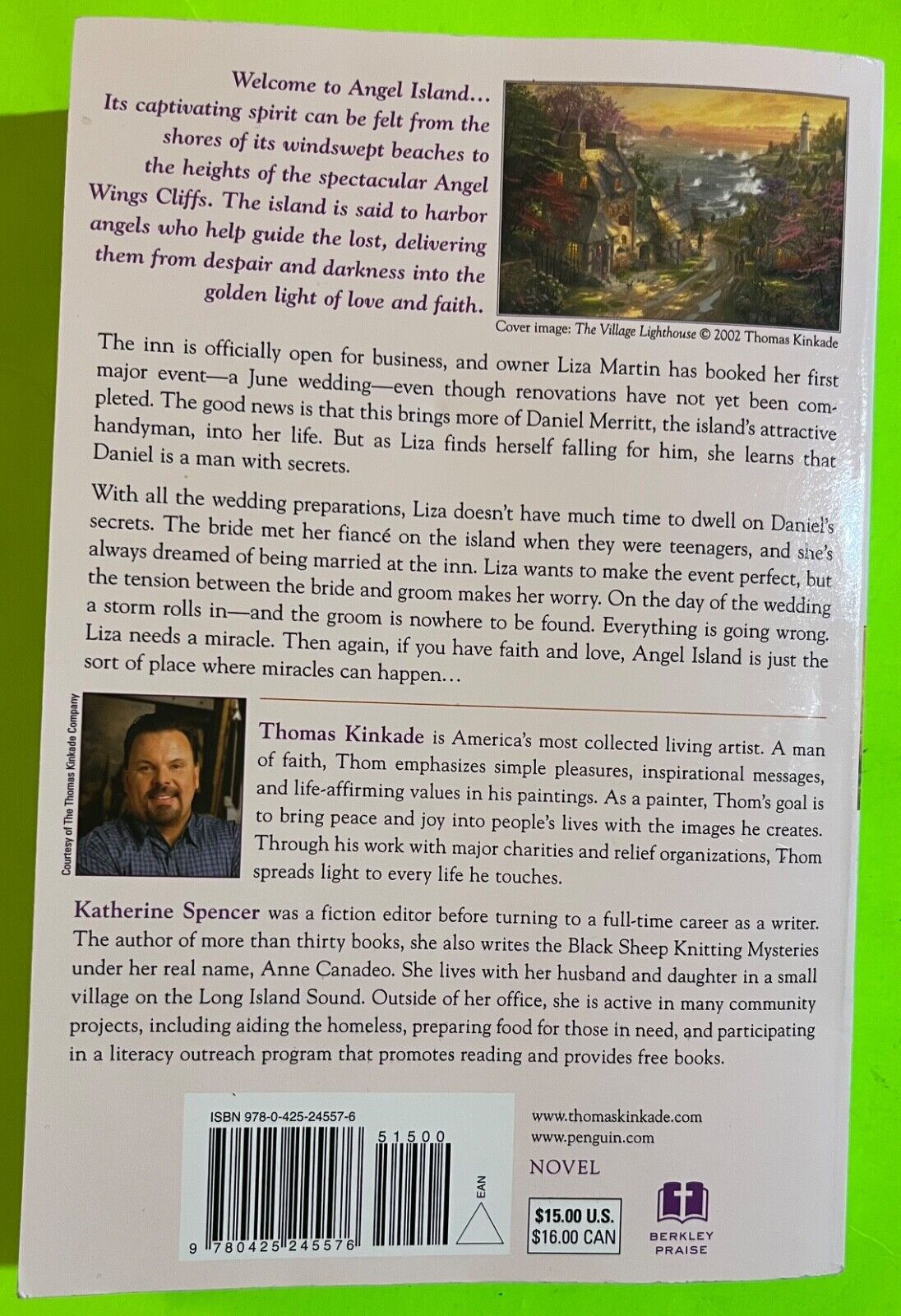 Welcome to Angel Island... Its captivating spirit can be felt from the shores of its windswept beaches to the heights of the spectacular Angel Wings Cliffs. The island is said to harbor angels who help guide the lost, delivering them from despair and darkness into the golden light of love and faith.

Cover image: The Village Lighthouse © 2002 Thomas Kinkade

The inn is officially open for business, and owner Liza Martin has booked her first major event—a June wedding—even though renovations have not yet been completed. The good news is that this brings more of Daniel Merritt, the island's attractive handyman, into her life. But as Liza finds herself falling for him, she learns that Daniel is a man with secrets.

With all the wedding preparations, Liza doesn't have much time to dwell on Daniel's secrets. The bride met her fiancé on the island when they were teenagers, and she's always dreamed of being married at the inn. Liza wants to make the event perfect, but the tension between the bride and groom makes her worry. On the day of the wedding a storm rolls in—and the groom is nowhere to be found. Everything is going wrong. Liza needs a miracle. Then again, if you have faith and love, Angel Island is just the sort of place where miracles can happen...

Courtesy of The Thomas Kinkade Company

Thomas Kinkade is America's most collected living artist. A man of faith, Thom emphasizes simple pleasures, inspirational messages, and life-affirming values in his paintings. As a painter, Thom's goal is to bring peace and joy into people's lives with the images he creates. Through his work with major charities and relief organizations, Thom spreads light to every life he touches.

Katherine Spencer was a fiction editor before turning to a full-time career as a writer. The author of more than thirty books, she also writes the Black Sheep Knitting Mysteries under her real name, Anne Canadeo. She lives with her husband and daughter in a small village on the Long Island Sound. Outside of her office, she is active in many community projects, including aiding the homeless, preparing food for those in need, and participating in a literacy outreach program that promotes reading and provides free books.

ISBN 978-0-425-24557-6

51500

EAN

9 780425 245576

www.thomaskinkade.com
www.penguin.com

NOVEL

$15.00 U.S.
$16.00 CAN

BERKLEY PRAISE